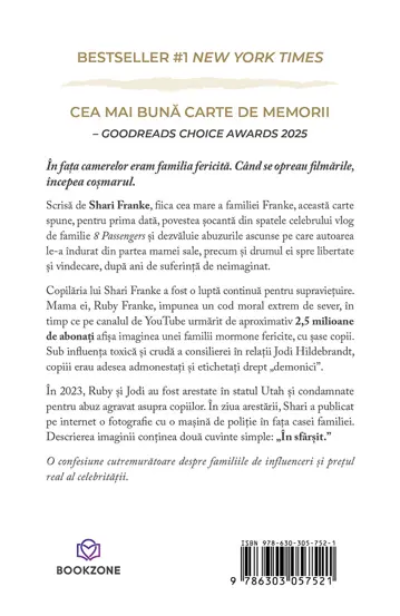 BESTSELLER #1 NEW YORK TIMES

CEA MAI BUNĂ CARTE DE MEMORII
– GOODREADS CHOICE AWARDS 2025

În fața camerelor eram familia fericită. Când se opreau filmările, începea coșmarul.

Scrisă de Shari Franke, fiica cea mare a familiei Franke, această carte spune, pentru prima dată, povestea șocantă din spatele celebrului vlog de familie 8 Passengers și dezvăluie abuzurile ascunse pe care autoarea le-a îndurat din partea mamei sale, precum și drumul ei spre libertate și vindecare, după ani de suferință de neimaginat.

Copilăria lui Shari Franke a fost o luptă continuă pentru supraviețuire. Mama ei, Ruby Franke, impunea un cod moral extrem de sever, în timp ce pe canalul de YouTube urmărit de aproximativ 2,5 milioane de abonați afișa imaginea unei familii mormone fericite, cu șase copii. Sub influența toxică și crudă a consilierei în relații Jodi Hildebrandt, copiii erau adesea admonestați și etichetați drept „demonici".

În 2023, Ruby și Jodi au fost arestate în statul Utah și condamnate pentru abuz agravat asupra copiilor. În ziua arestării, Shari a publicat pe internet o fotografie cu o mașină de poliție în fața casei familiei. Descrierea imaginii conținea două cuvinte simple: „În sfârșit."

O confesiune cutremurătoare despre familiile de influenceri și prețul real al celebrității.

BOOKZONE

ISBN 978-630-305-752-1

9 786303 057521